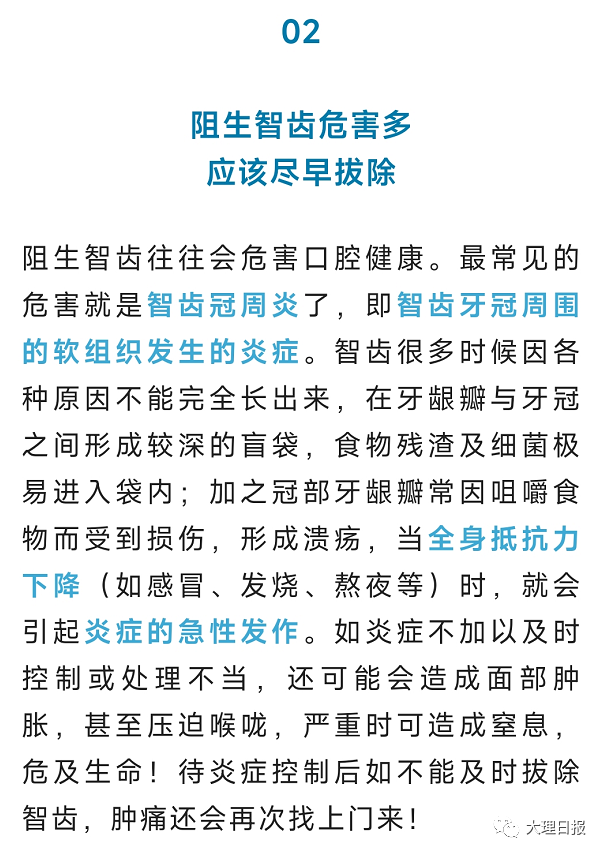 02

阻生智齿危害多
应该尽早拔除

阻生智齿往往会危害口腔健康。最常见的危害就是智齿冠周炎了，即智齿牙冠周围的软组织发生的炎症。智齿很多时候因各种原因不能完全长出来，在牙龈瓣与牙冠之间形成较深的盲袋，食物残渣及细菌极易进入袋内；加之冠部牙龈瓣常因咀嚼食物而受到损伤，形成溃疡，当全身抵抗力下降（如感冒、发烧、熬夜等）时，就会引起炎症的急性发作。如炎症不加以及时控制或处理不当，还可能会造成面部肿胀，甚至压迫喉咙，严重时可造成窒息，危及生命！待炎症控制后如不能及时拔除智齿，肿痛还会再次找上门来！

大理日报